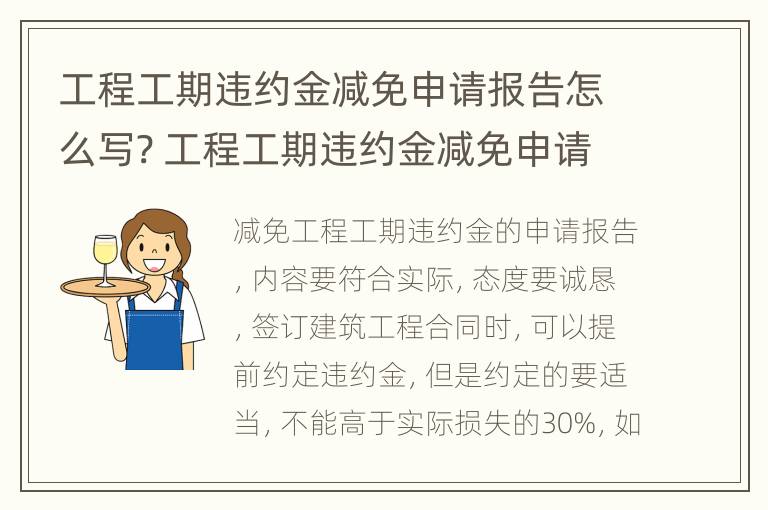 工程工期违约金减免申请报告怎么写? 工程工期违约金减免申请

减免工程工期违约金的申请报告, 内容要符合实际, 态度要诚恳, 签订建筑工程合同时, 可以提前约定违约金, 但是约定的要适当, 不能高于实际损失的30%, 如